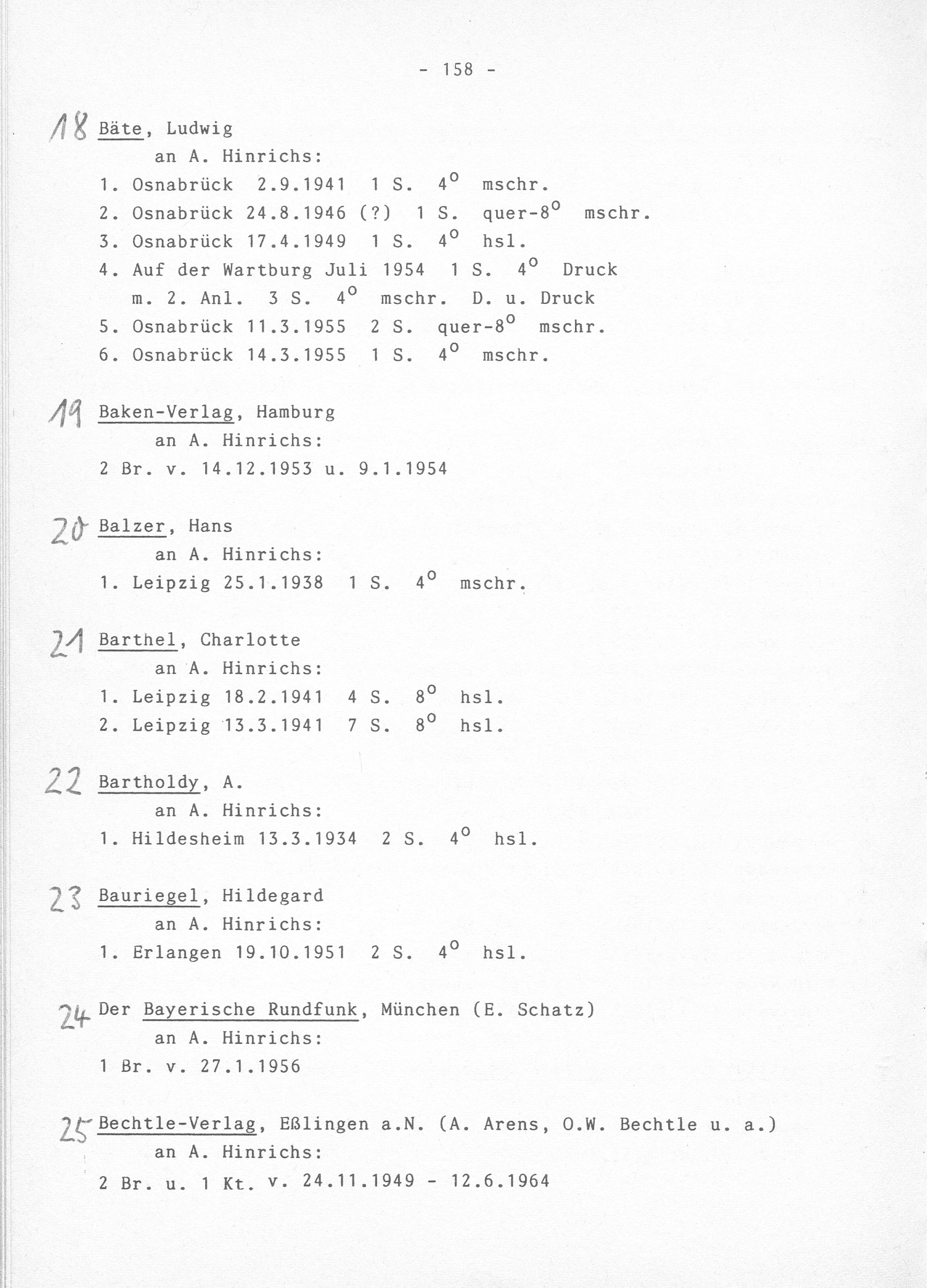 - 158 -

18 Bäte, Ludwig
an A. Hinrichs:
1. Osnabrück 2.9.1941 1 S. $4^o$ mschr.
2. Osnabrück 24.8.1946 (?) 1 S. quer-$8^o$ mschr.
3. Osnabrück 17.4.1949 1 S. $4^o$ hsl.
4. Auf der Wartburg Juli 1954 1 S. $4^o$ Druck m. 2. Anl. 3 S. $4^o$ mschr. D. u. Druck
5. Osnabrück 11.3.1955 2 S. quer-$8^o$ mschr.
6. Osnabrück 14.3.1955 1 S. $4^o$ mschr.

19 Baken-Verlag, Hamburg
an A. Hinrichs:
2 Br. v. 14.12.1953 u. 9.1.1954

20 Balzer, Hans
an A. Hinrichs:
1. Leipzig 25.1.1938 1 S. $4^o$ mschr.

21 Barthel, Charlotte
an A. Hinrichs:
1. Leipzig 18.2.1941 4 S. $8^o$ hsl.
2. Leipzig 13.3.1941 7 S. $8^o$ hsl.

22 Bartholdy, A.
an A. Hinrichs:
1. Hildesheim 13.3.1934 2 S. $4^o$ hsl.

23 Bauriegel, Hildegard
an A. Hinrichs:
1. Erlangen 19.10.1951 2 S. $4^o$ hsl.

24 Der Bayerische Rundfunk, München (E. Schatz)
an A. Hinrichs:
1 Br. v. 27.1.1956

25 Bechtle-Verlag, Eßlingen a.N. (A. Arens, O.W. Bechtle u. a.)
an A. Hinrichs:
2 Br. u. 1 Kt. v. 24.11.1949 - 12.6.1964